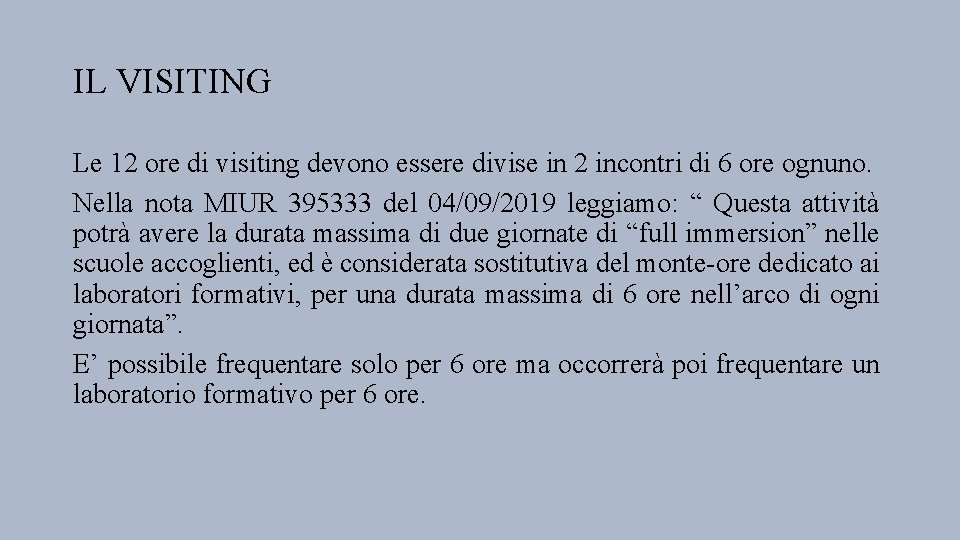 IL VISITING

Le 12 ore di visiting devono essere divise in 2 incontri di 6 ore ognuno.

Nella nota MIUR 395333 del 04/09/2019 leggiamo: “ Questa attività potrà avere la durata massima di due giornate di “full immersion” nelle scuole accoglienti, ed è considerata sostitutiva del monte-ore dedicato ai laboratori formativi, per una durata massima di 6 ore nell’arco di ogni giornata”.

E’ possibile frequentare solo per 6 ore ma occorrerà poi frequentare un laboratorio formativo per 6 ore.